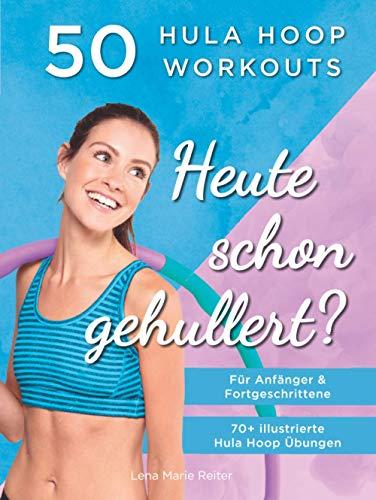 50 HULA HOOP WORKOUTS

Heute schon gehullert?

Für Anfänger & Fortgeschrittene

70+ illustrierte Hula Hoop Übungen

Lena Marie Reiter